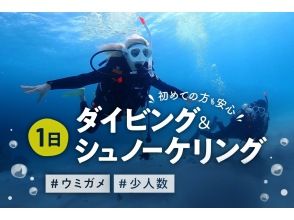 初めての方も安心

1日

ダイビング&シュノーケリング

#ウミガメ #少人数